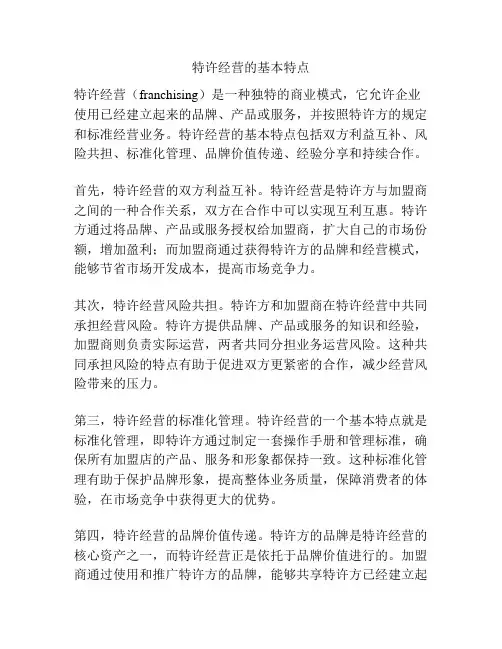 特许经营的基本特点

特许经营（franchising）是一种独特的商业模式，它允许企业使用已经建立起来的品牌、产品或服务，并按照特许方的规定和标准经营业务。特许经营的基本特点包括双方利益互补、风险共担、标准化管理、品牌价值传递、经验分享和持续合作。

首先，特许经营的双方利益互补。特许经营是特许方与加盟商之间的一种合作关系，双方在合作中可以实现互利互惠。特许方通过将品牌、产品或服务授权给加盟商，扩大自己的市场份额，增加盈利；而加盟商通过获得特许方的品牌和经营模式，能够节省市场开发成本，提高市场竞争力。

其次，特许经营风险共担。特许方和加盟商在特许经营中共同承担经营风险。特许方提供品牌、产品或服务的知识和经验，加盟商则负责实际运营，两者共同分担业务运营风险。这种共同承担风险的特点有助于促进双方更紧密的合作，减少经营风险带来的压力。

第三，特许经营的标准化管理。特许经营的一个基本特点就是标准化管理，即特许方通过制定一套操作手册和管理标准，确保所有加盟店的产品、服务和形象都保持一致。这种标准化管理有助于保护品牌形象，提高整体业务质量，保障消费者的体验，在市场竞争中获得更大的优势。

第四，特许经营的品牌价值传递。特许方的品牌是特许经营的核心资产之一，而特许经营正是依托于品牌价值进行的。加盟商通过使用和推广特许方的品牌，能够共享特许方已经建立起